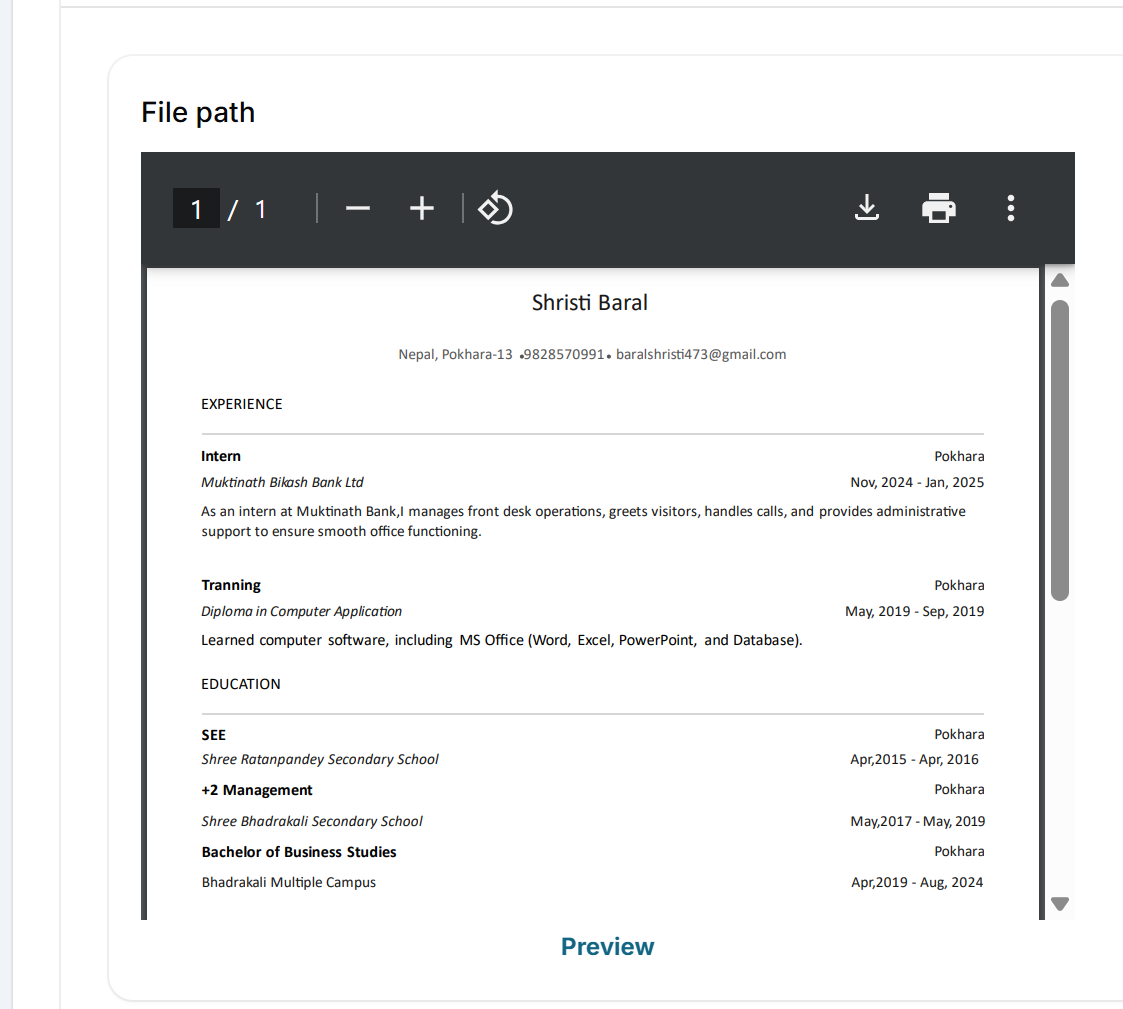 File path

1 / 1

Shristi Baral

Nepal, Pokhara-13 •9828570991• baralshristi473@gmail.com

EXPERIENCE

Intern Pokhara
Muktinath Bikash Bank Ltd Nov, 2024 - Jan, 2025
As an intern at Muktinath Bank,I manages front desk operations, greets visitors, handles calls, and provides administrative support to ensure smooth office functioning.

Tranning Pokhara
Diploma in Computer Application May, 2019 - Sep, 2019
Learned computer software, including MS Office (Word, Excel, PowerPoint, and Database).

EDUCATION

SEE Pokhara
Shree Ratanpandey Secondary School Apr,2015 - Apr, 2016
+2 Management Pokhara
Shree Bhadrakali Secondary School May,2017 - May, 2019
Bachelor of Business Studies Pokhara
Bhadrakali Multiple Campus Apr,2019 - Aug, 2024

Preview